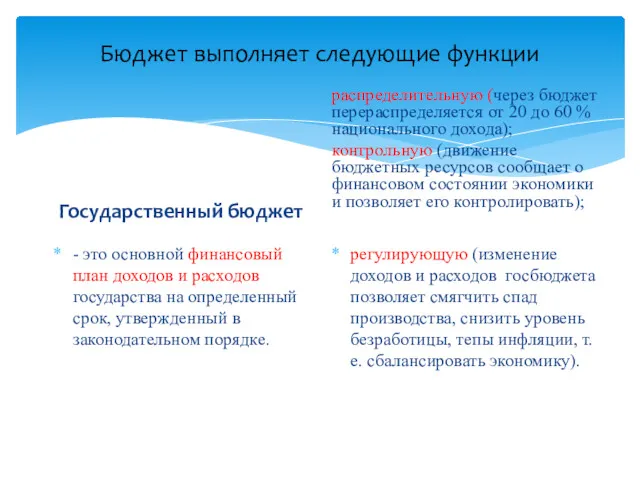 Бюджет выполняет следующие функции

Государственный бюджет

* - это основной финансовый план доходов и расходов государства на определенный срок, утвержденный в законодательном порядке.

распределительную (через бюджет перераспределяется от 20 до 60 % национального дохода);

контрольную (движение бюджетных ресурсов сообщает о финансовом состоянии экономики и позволяет его контролировать);

* регулирующую (изменение доходов и расходов госбюджета позволяет смягчить спад производства, снизить уровень безработицы, тепы инфляции, т. е. сбалансировать экономику).